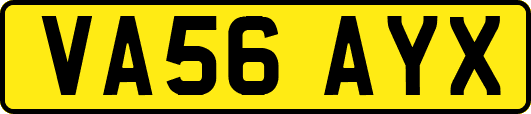 VA56 AYX